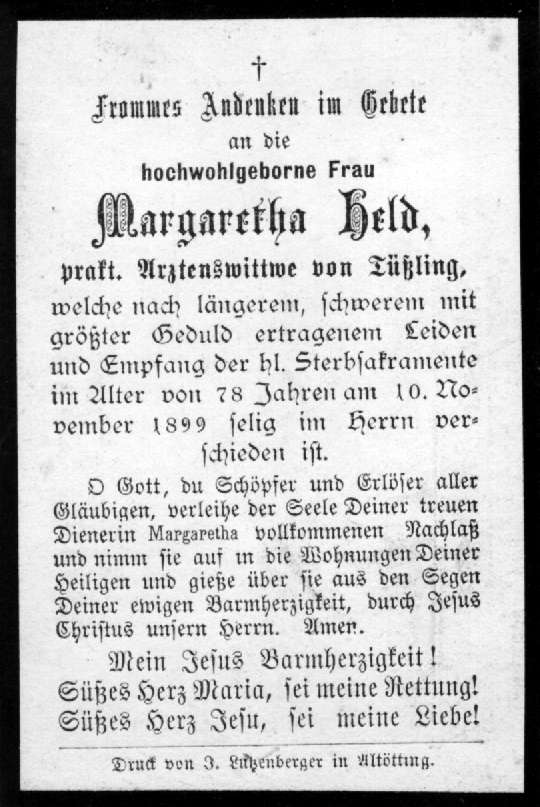 †

Frommes Andenken im Gebete
an die
hochwohlgeborne Frau
Margaretha Held,
prakt. Arztenswittwe von Tüßling,
welche nach längerem, schwerem mit größter Geduld ertragenem Leiden und Empfang der hl. Sterbsakramente im Alter von 78 Jahren am 10. November 1899 selig im Herrn verschieden ist.

O Gott, du Schöpfer und Erlöser aller Gläubigen, verleihe der Seele Deiner treuen Dienerin Margaretha vollkommenen Nachlaß und nimm sie auf in die Wohnungen Deiner Heiligen und gieße über sie aus den Segen Deiner ewigen Barmherzigkeit, durch Jesus Christus unsern Herrn. Amen.

Mein Jesus Barmherzigkeit!
Süßes Herz Maria, sei meine Rettung!
Süßes Herz Jesu, sei meine Liebe!

Druck von J. Lutzenberger in Altötting.